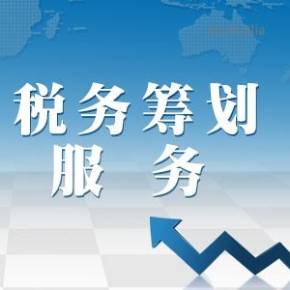 税务筹划
服务